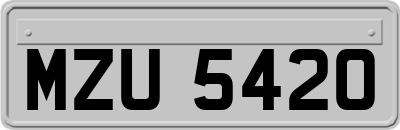 MZU 5420